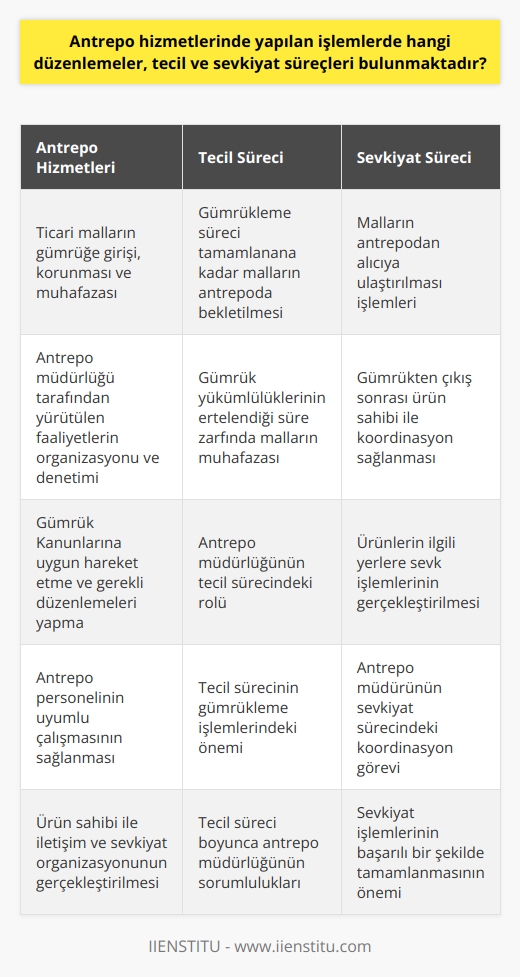 Antrepo hizmetlerinde yapılan işlemlerde hangi düzenlemeler, tecil ve sevkiyat süreçleri bulunmaktadır?

| Antrepo Hizmetleri | Tecil Süreci | Sevkiyat Süreci |
|---|---|---|
| Ticari malların gümrüğe girişi, korunması ve muhafazası | Gümrükleme süreci tamamlanana kadar malların antrepoda bekletilmesi | Malların antrepodan alıcıya ulaştırılması işlemleri |
| Antrepo müdürlüğü tarafından yürütülen faaliyetlerin organizasyonu ve denetimi | Gümrük yükümlülüklerinin ertelendiği süre zarfında malların muhafazası | Gümrükten çıkış sonrası ürün sahibi ile koordinasyon sağlanması |
| Gümrük Kanunlarına uygun hareket etme ve gerekli düzenlemeleri yapma | Antrepo müdürlüğünün tecil sürecindeki rolü | Ürünlerin ilgili yerlere sevk işlemlerinin gerçekleştirilmesi |
| Antrepo personelinin uyumlu çalışmasının sağlanması | Tecil sürecinin gümrükleme işlemlerindeki önemi | Antrepo müdürünün sevkiyat sürecindeki koordinasyon görevi |
| Ürün sahibi ile iletişim ve sevkiyat organizasyonunun gerçekleştirilmesi | Tecil süreci boyunca antrepo müdürlüğünün sorumlulukları | Sevkiyat işlemlerinin başarılı bir şekilde tamamlanmasının önemi |

IIENSTITU - www.iienstitu.com